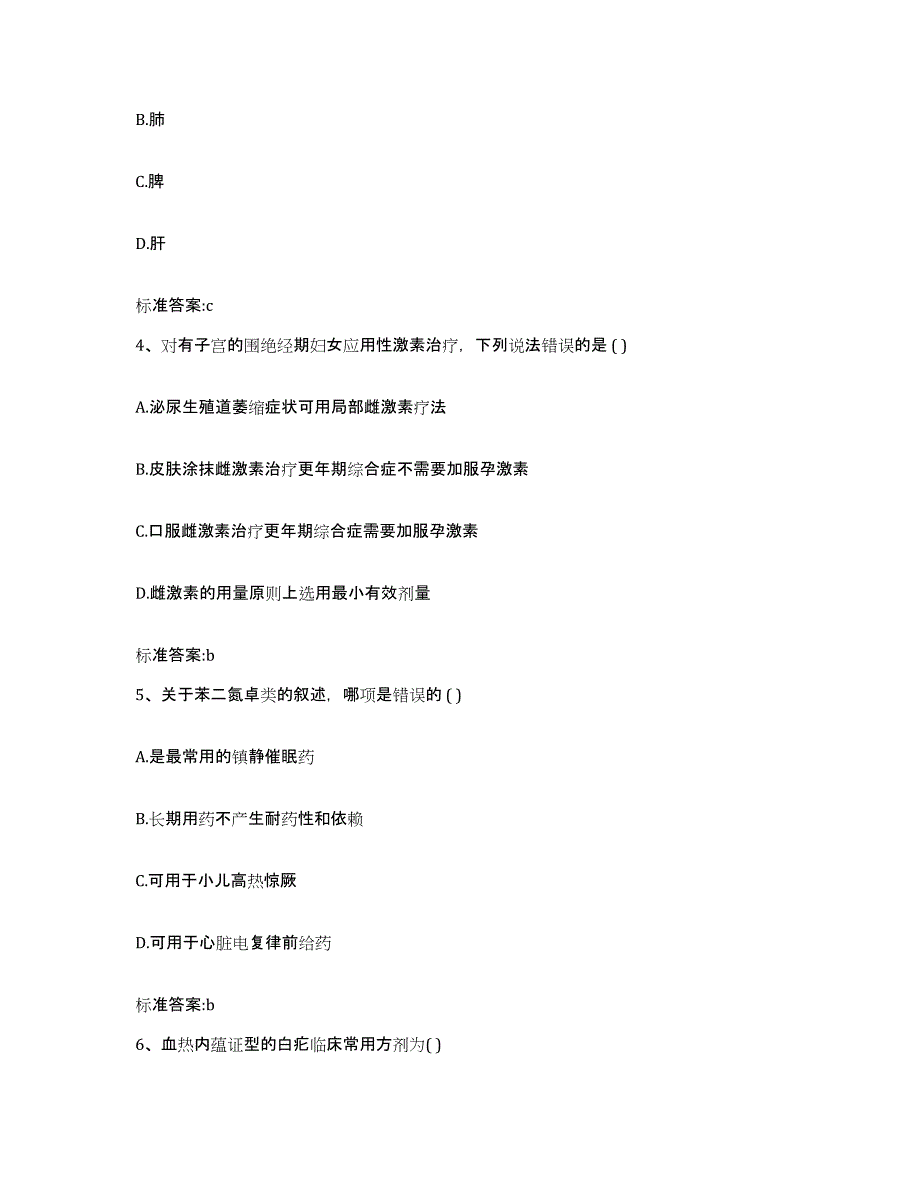 B.肺

C.脾

D.肝

标准答案:c

4、对有子宫的围绝经期妇女应用性激素治疗，下列说法错误的是 ( )

A.泌尿生殖道萎缩症状可用局部雌激素疗法

B.皮肤涂抹雌激素治疗更年期综合症不需要加服孕激素

C.口服雌激素治疗更年期综合症需要加服孕激素

D.雌激素的用量原则上选用最小有效剂量

标准答案:b

5、关于苯二氮卓类的叙述，哪项是错误的 ( )

A.是最常用的镇静催眠药

B.长期用药不产生耐药性和依赖

C.可用于小儿高热惊厥

D.可用于心脏电复律前给药

标准答案:b

6、血热内蕴证型的白疕临床常用方剂为( )